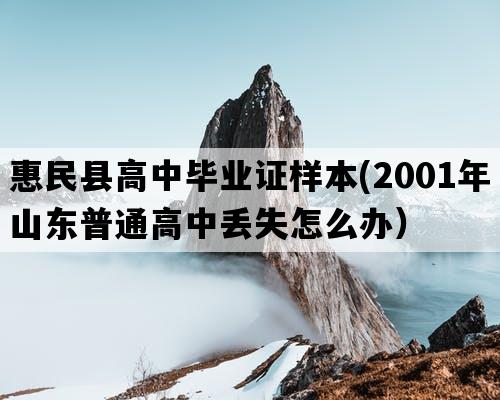 惠民县高中毕业证样本(2001年山东普通高中丢失怎么办）